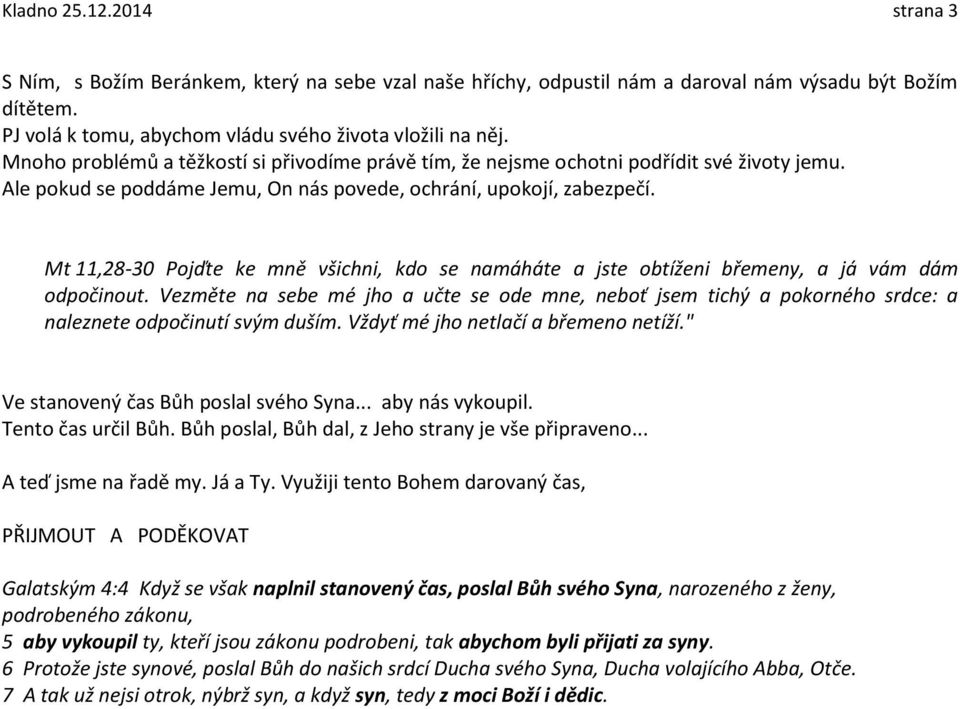 Kladno 25.12.2014 strana 3

S Ním, s Božím Beránkem, který na sebe vzal naše hříchy, odpustil nám a daroval nám výsadu být Božím dítětem.
PJ volá k tomu, abychom vládu svého života vložili na něj.
Mnoho problémů a těžkostí si přivodíme právě tím, že nejsme ochotni podřídit své životy jemu.
Ale pokud se poddáme Jemu, On nás povede, ochrání, upokojí, zabezpečí.

Mt 11,28-30 Pojďte ke mně všichni, kdo se namáháte a jste obtíženi břemeny, a já vám dám odpočinout. Vezměte na sebe mé jho a učte se ode mne, neboť jsem tichý a pokorného srdce: a naleznete odpočinutí svým duším. Vždyť mé jho netlačí a břemeno netíží."

Ve stanovený čas Bůh poslal svého Syna... aby nás vykoupil.
Tento čas určil Bůh. Bůh poslal, Bůh dal, z Jeho strany je vše připraveno...

A teď jsme na řadě my. Já a Ty. Využiji tento Bohem darovaný čas,

PŘIJMOUT A PODĚKOVAT

Galatským 4:4 Když se však naplnil stanovený čas, poslal Bůh svého Syna, narozeného z ženy, podrobeného zákonu,
5 aby vykoupil ty, kteří jsou zákonu podrobeni, tak abychom byli přijati za syny.
6 Protože jste synové, poslal Bůh do našich srdcí Ducha svého Syna, Ducha volajícího Abba, Otče.
7 A tak už nejsi otrok, nýbrž syn, a když syn, tedy z moci Boží i dědic.